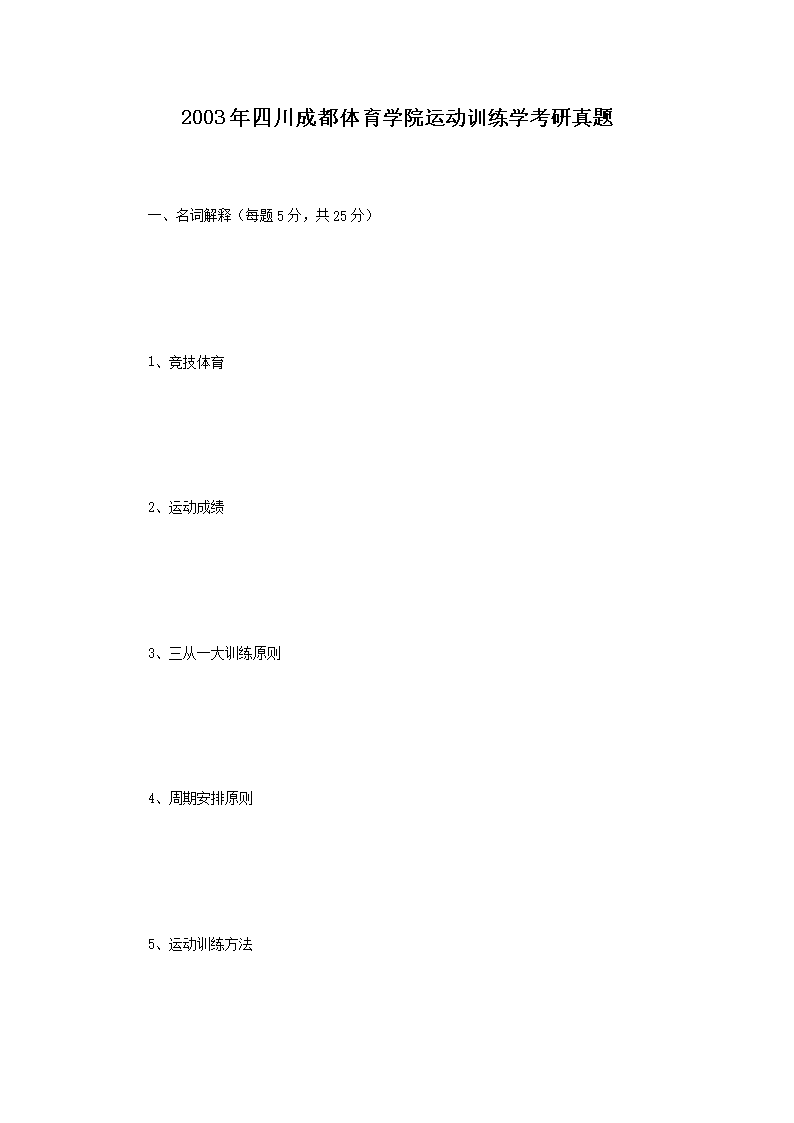 2003年四川成都体育学院运动训练学考研真题

一、名词解释（每题5分，共25分）

1、竞技体育

2、运动成绩

3、三从一大训练原则

4、周期安排原则

5、运动训练方法